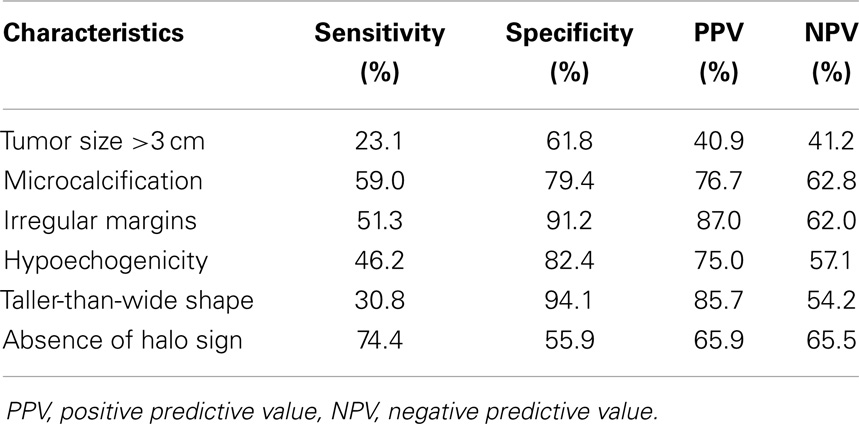 | Characteristics | Sensitivity (%) | Specificity (%) | PPV (%) | NPV (%) |
|---|---|---|---|---|
| Tumor size >3 cm | 23.1 | 61.8 | 40.9 | 41.2 |
| Microcalcification | 59.0 | 79.4 | 76.7 | 62.8 |
| Irregular margins | 51.3 | 91.2 | 87.0 | 62.0 |
| Hypoechogenicity | 46.2 | 82.4 | 75.0 | 57.1 |
| Taller-than-wide shape | 30.8 | 94.1 | 85.7 | 54.2 |
| Absence of halo sign | 74.4 | 55.9 | 65.9 | 65.5 |

PPV, positive predictive value, NPV, negative predictive value.